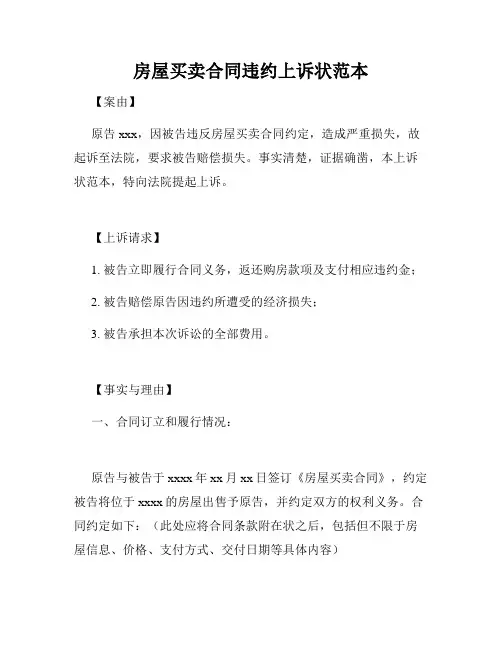 房屋买卖合同违约上诉状范本

【案由】

原告 xxx，因被告违反房屋买卖合同约定，造成严重损失，故起诉至法院，要求被告赔偿损失。事实清楚，证据确凿，本上诉状范本，特向法院提起上诉。

【上诉请求】

1. 被告立即履行合同义务，返还购房款项及支付相应违约金；

2. 被告赔偿原告因违约所遭受的经济损失；

3. 被告承担本次诉讼的全部费用。

【事实与理由】

一、合同订立和履行情况：

原告与被告于 xxxx 年 xx 月 xx 日签订《房屋买卖合同》，约定被告将位于 xxxx 的房屋出售予原告，并约定双方的权利义务。合同约定如下：（此处应将合同条款附在状之后，包括但不限于房屋信息、价格、支付方式、交付日期等具体内容）